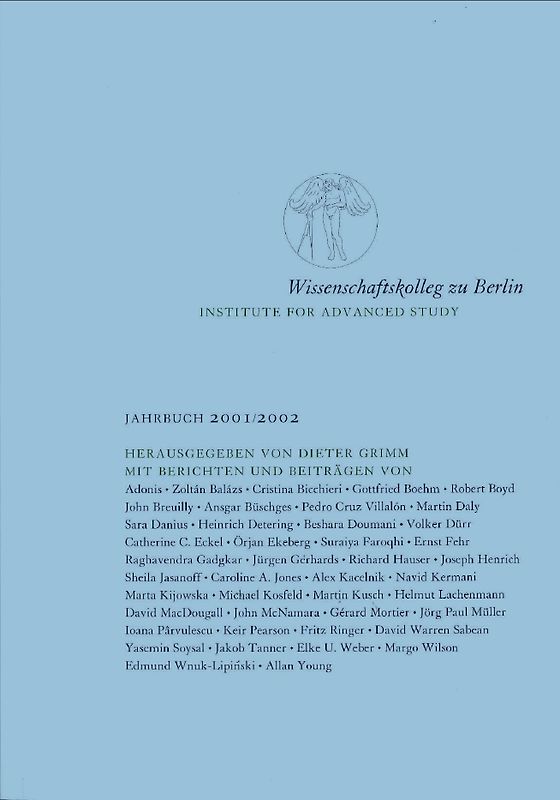 Wissenschaftskolleg zu Berlin
INSTITUTE FOR ADVANCED STUDY

JAHRBUCH 2001/2002

HERAUSGEGEBEN VON DIETER GRIMM
MIT BERICHTEN UND BEITRÄGEN VON
Adonis • Zoltán Balázs • Cristina Bicchieri • Gottfried Boehm • Robert Boyd
John Breuilly • Ansgar Büschges • Pedro Cruz Villalón • Martin Daly
Sara Danius • Heinrich Detering • Beshara Doumani • Volker Dürr
Catherine C. Eckel • Örjan Ekeberg • Suraiya Faroqhi • Ernst Fehr
Raghavendra Gadgkar • Jürgen Gerhards • Richard Hauser • Joseph Henrich
Sheila Jasanoff • Caroline A. Jones • Alex Kacelnik • Navid Kermani
Marta Kijowska • Michael Kosfeld • Martin Kusch • Helmut Lachenmann
David MacDougall • John McNamara • Gérard Mortier • Jörg Paul Müller
Ioana Pârvulescu • Keir Pearson • Fritz Ringer • David Warren Sabean
Yasemin Soysal • Jakob Tanner • Elke U. Weber • Margo Wilson
Edmund Wnuk-Lipiński • Allan Young